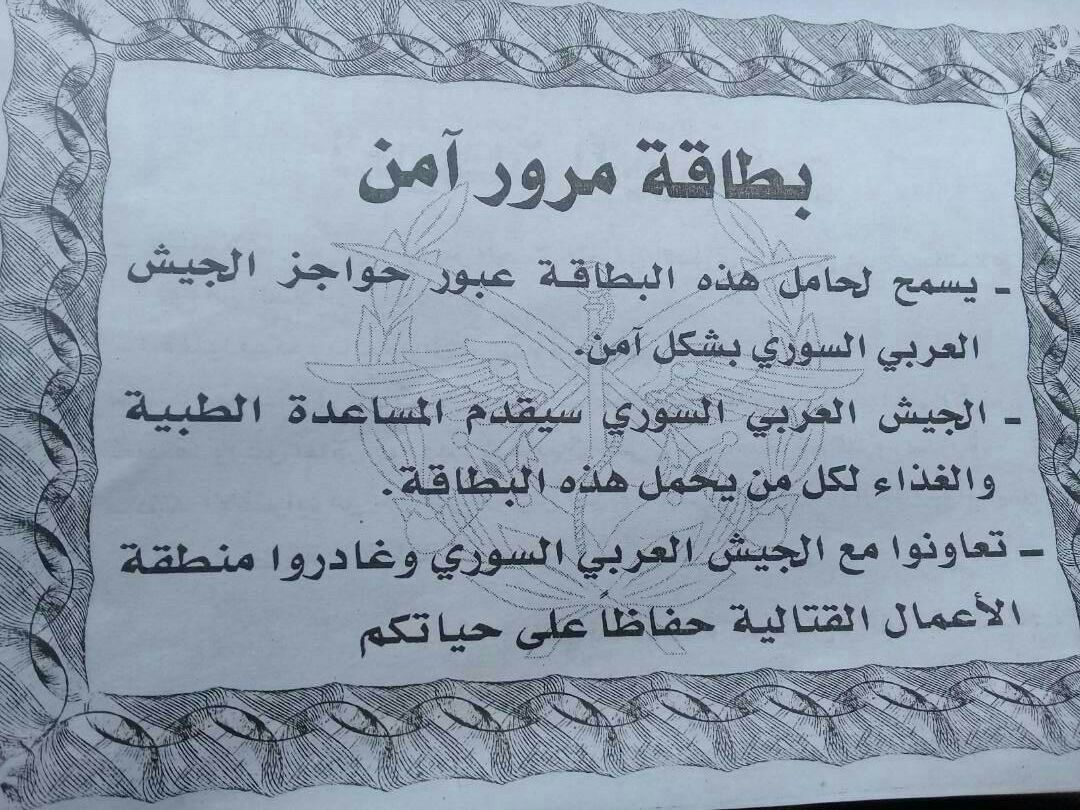 بطاقة مرور آمن

- يسمح لحامل هذه البطاقة عبور حواجز الجيش العربي السوري بشكل آمن.

- الجيش العربي السوري سيقدم المساعدة الطبية والغذاء لكل من يحمل هذه البطاقة.

- تعاونوا مع الجيش العربي السوري وغادروا منطقة الأعمال القتالية حفاظاً على حياتكم